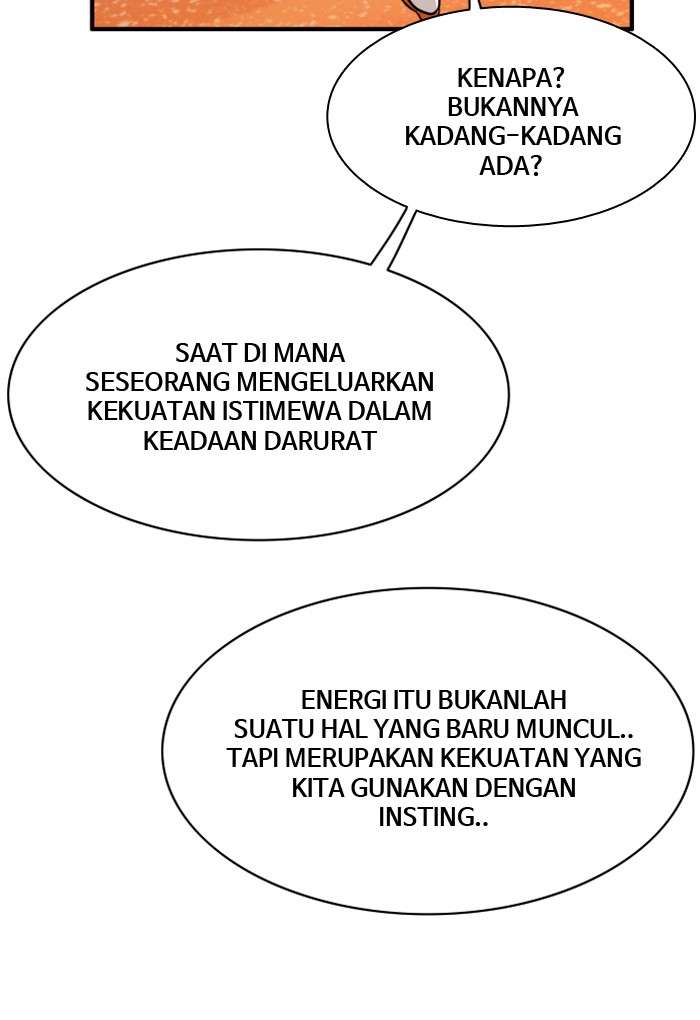 KENAPA? BUKANNYA KADANG-KADANG ADA?

SAAT DI MANA SESEORANG MENGELUARKAN KEKUATAN ISTIMEWA DALAM KEADAAN DARURAT

ENERGI ITU BUKANLAH SUATU HAL YANG BARU MUNCUL.. TAPI MERUPAKAN KEKUATAN YANG KITA GUNAKAN DENGAN INSTING..